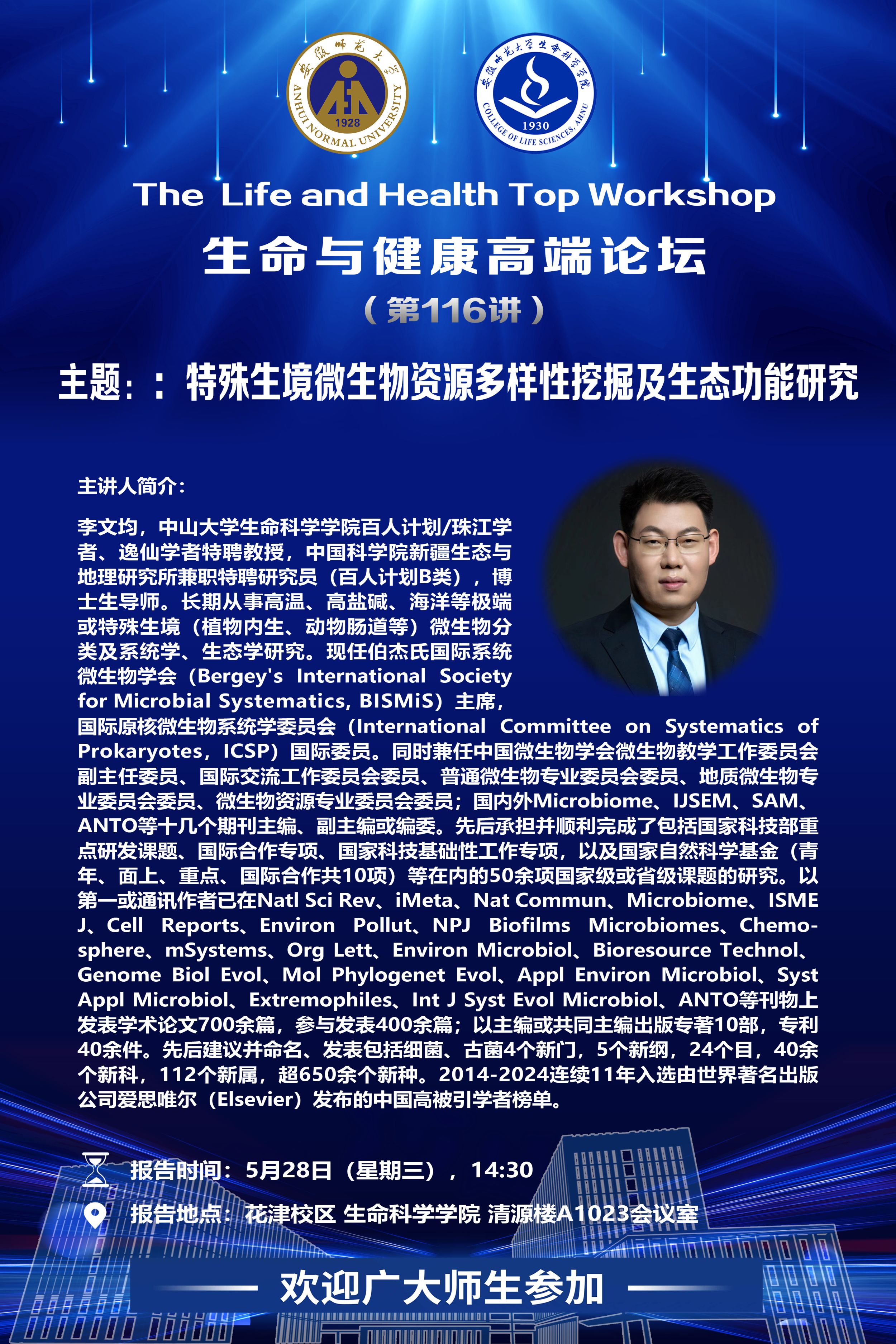 安徽师范大学
ANHUI NORMAL UNIVERSITY
1928

安徽师范大学生命科学学院
COLLEGE OF LIFE SCIENCES, AHNU
1930

The Life and Health Top Workshop

生命与健康高端论坛

（第116讲）

主题：：特殊生境微生物资源多样性挖掘及生态功能研究

主讲人简介：

李文均，中山大学生命科学学院百人计划/珠江学者、逸仙学者特聘教授，中国科学院新疆生态与地理研究所兼职特聘研究员（百人计划B类），博士生导师。长期从事高温、高盐碱、海洋等极端或特殊生境（植物内生、动物肠道等）微生物分类及系统学、生态学研究。现任伯杰氏国际系统微生物学会（Bergey's International Society for Microbial Systematics, BISMiS）主席，国际原核微生物系统学委员会（International Committee on Systematics of Prokaryotes，ICSP）国际委员。同时兼任中国微生物学会微生物教学工作委员会副主任委员、国际交流工作委员会委员、普通微生物专业委员会委员、地质微生物专业委员会委员、微生物资源专业委员会委员；国内外Microbiome、IJSEM、SAM、ANTO等十几个期刊主编、副主编或编委。先后承担并顺利完成了包括国家科技部重点研发课题、国际合作专项、国家科技基础性工作专项，以及国家自然科学基金（青年、面上、重点、国际合作共10项）等在内的50余项国家级或省级课题的研究。以第一或通讯作者已在Natl Sci Rev、iMeta、Nat Commun、Microbiome、ISME J、Cell Reports、Environ Pollut、NPJ Biofilms Microbiomes、Chemosphere、mSystems、Org Lett、Environ Microbiol、Bioresource Technol、Genome Biol Evol、Mol Phylogenet Evol、Appl Environ Microbiol、Syst Appl Microbiol、Extremophiles、Int J Syst Evol Microbiol、ANTO等刊物上发表学术论文700余篇，参与发表400余篇；以主编或共同主编出版专著10部，专利40余件。先后建议并命名、发表包括细菌、古菌4个新门，5个新纲，24个目，40余个新科，112个新属，超650余个新种。2014-2024连续11年入选由世界著名出版公司爱思唯尔（Elsevier）发布的中国高被引学者榜单。

报告时间：5月28日（星期三），14:30

报告地点：花津校区 生命科学学院 清源楼A1023会议室

欢迎广大师生参加